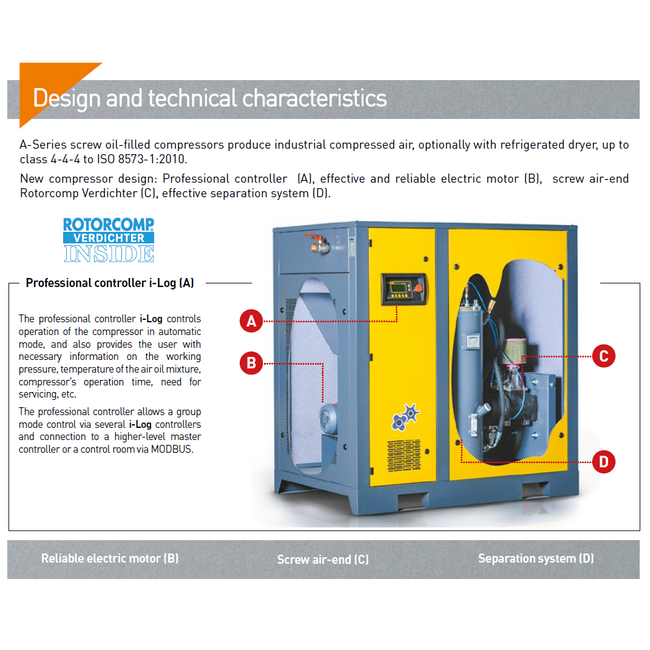 Design and technical characteristics

A-Series screw oil-filled compressors produce industrial compressed air, optionally with refrigerated dryer, up to class 4-4-4 to ISO 8573-1:2010.

New compressor design: Professional controller (A), effective and reliable electric motor (B), screw air-end Rotorcomp Verdichter (C), effective separation system (D).

ROTORCOMP VERDICHTER INSIDE

Professional controller i-Log (A)

The professional controller i-Log controls operation of the compressor in automatic mode, and also provides the user with necessary information on the working pressure, temperature of the air oil mixture, compressor's operation time, need for servicing, etc.

The professional controller allows a group mode control via several i-Log controllers and connection to a higher-level master controller or a control room via MODBUS.

A

B

C

D

Reliable electric motor (B)

Screw air-end (C)

Separation system (D)